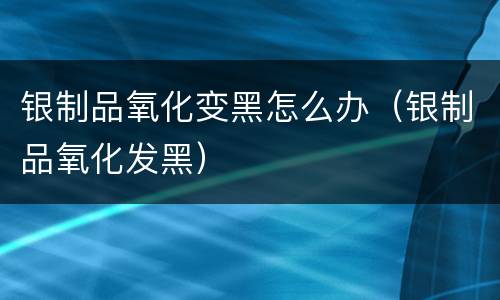 银制品氧化变黑怎么办（银制品氧化发黑）